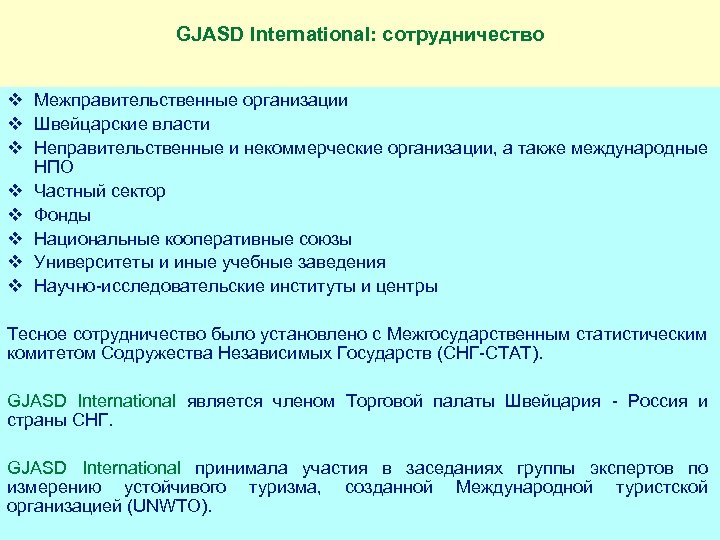 GJASD International: сотрудничество

❖ Межправительственные организации
❖ Швейцарские власти
❖ Неправительственные и некоммерческие организации, а также международные НПО
❖ Частный сектор
❖ Фонды
❖ Национальные кооперативные союзы
❖ Университеты и иные учебные заведения
❖ Научно-исследовательские институты и центры

Тесное сотрудничество было установлено с Межгосударственным статистическим комитетом Содружества Независимых Государств (СНГ-СТАТ).

GJASD International является членом Торговой палаты Швейцария - Россия и страны СНГ.

GJASD International принимала участия в заседаниях группы экспертов по измерению устойчивого туризма, созданной Международной туристской организацией (UNWTO).